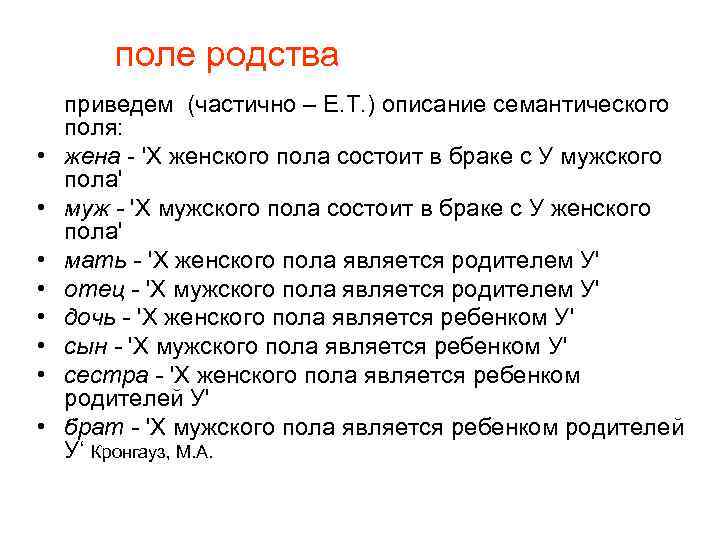 поле родства

приведем (частично – Е.Т.) описание семантического поля:

• жена - 'Х женского пола состоит в браке с У мужского пола'
• муж - 'Х мужского пола состоит в браке с У женского пола'
• мать - 'Х женского пола является родителем У'
• отец - 'Х мужского пола является родителем У'
• дочь - 'Х женского пола является ребенком У'
• сын - 'Х мужского пола является ребенком У'
• сестра - 'Х женского пола является ребенком родителей У'
• брат - 'Х мужского пола является ребенком родителей У' Кронгауз, М.А.